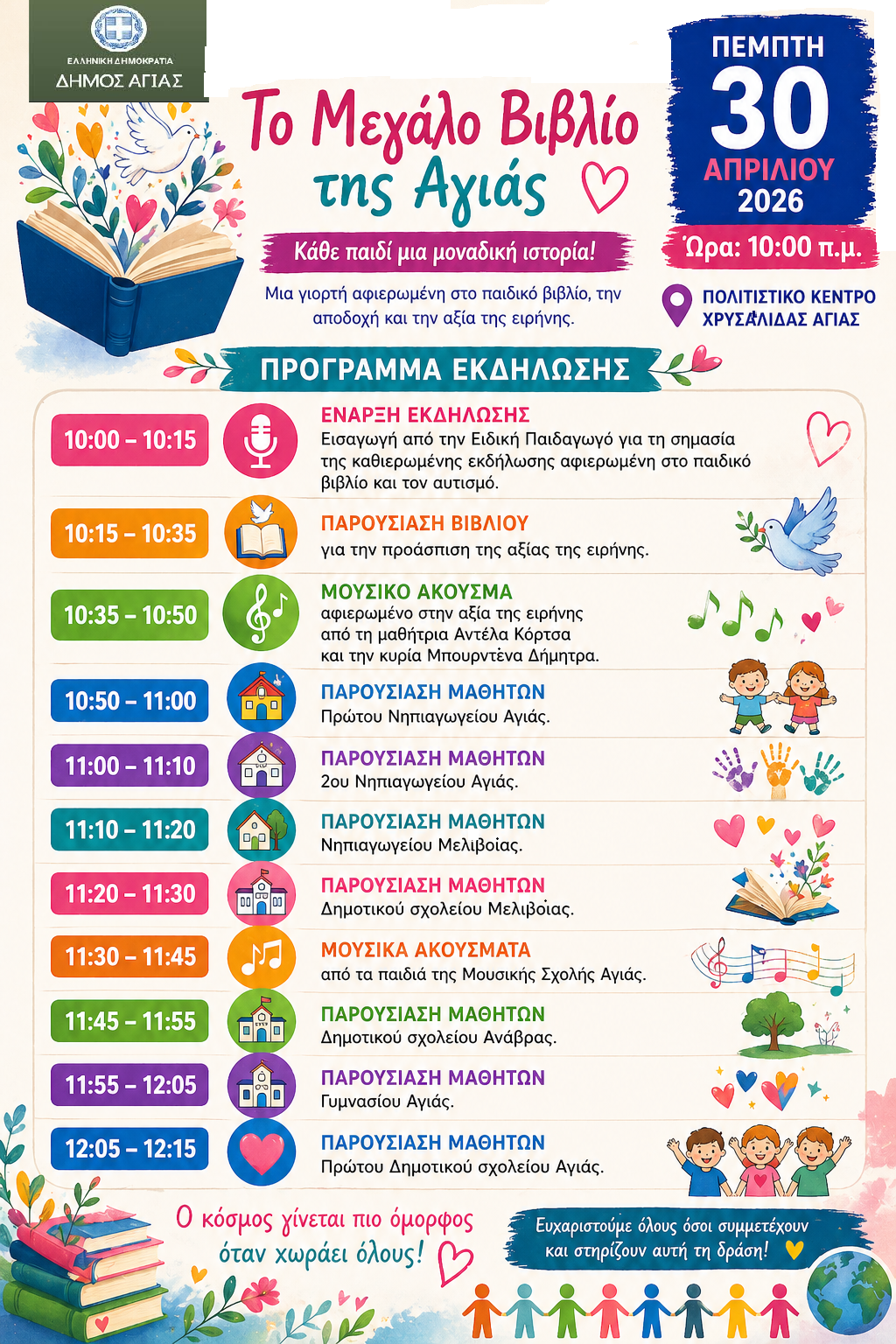 ΕΛΛΗΝΙΚΗ ΔΗΜΟΚΡΑΤΙΑ
ΔΗΜΟΣ ΑΓΙΑΣ

Το Μεγάλο Βιβλίο της Αγιάς

Κάθε παιδί μια μοναδική ιστορία!

Μια γιορτή αφιερωμένη στο παιδικό βιβλίο, την αποδοχή και την αξία της ειρήνης.

ΠΕΜΠΤΗ
30
ΑΠΡΙΛΙΟΥ
2026
Ώρα: 10:00 π.μ.

ΠΟΛΙΤΙΣΤΙΚΟ ΚΕΝΤΡΟ ΧΡΥΣΑΛΙΔΑΣ ΑΓΙΑΣ

ΠΡΟΓΡΑΜΜΑ ΕΚΔΗΛΩΣΗΣ

10:00 – 10:15
ΕΝΑΡΞΗ ΕΚΔΗΛΩΣΗΣ
Εισαγωγή από την Ειδική Παιδαγωγό για τη σημασία της καθιερωμένης εκδήλωσης αφιερωμένη στο παιδικό βιβλίο και τον αυτισμό.

10:15 – 10:35
ΠΑΡΟΥΣΙΑΣΗ ΒΙΒΛΙΟΥ
για την προάσπιση της αξίας της ειρήνης.

10:35 – 10:50
ΜΟΥΣΙΚΟ ΑΚΟΥΣΜΑ
αφιερωμένο στην αξία της ειρήνης από τη μαθήτρια Αντέλα Κόρτσα και την κυρία Μπουρντένα Δήμητρα.

10:50 – 11:00
ΠΑΡΟΥΣΙΑΣΗ ΜΑΘΗΤΩΝ
Πρώτου Νηπιαγωγείου Αγιάς.

11:00 – 11:10
ΠΑΡΟΥΣΙΑΣΗ ΜΑΘΗΤΩΝ
2ου Νηπιαγωγείου Αγιάς.

11:10 – 11:20
ΠΑΡΟΥΣΙΑΣΗ ΜΑΘΗΤΩΝ
Νηπιαγωγείου Μελιβοίας.

11:20 – 11:30
ΠΑΡΟΥΣΙΑΣΗ ΜΑΘΗΤΩΝ
Δημοτικού σχολείου Μελιβοίας.

11:30 – 11:45
ΜΟΥΣΙΚΑ ΑΚΟΥΣΜΑΤΑ
από τα παιδιά της Μουσικής Σχολής Αγιάς.

11:45 – 11:55
ΠΑΡΟΥΣΙΑΣΗ ΜΑΘΗΤΩΝ
Δημοτικού σχολείου Ανάβρας.

11:55 – 12:05
ΠΑΡΟΥΣΙΑΣΗ ΜΑΘΗΤΩΝ
Γυμνασίου Αγιάς.

12:05 – 12:15
ΠΑΡΟΥΣΙΑΣΗ ΜΑΘΗΤΩΝ
Πρώτου Δημοτικού σχολείου Αγιάς.

Ο κόσμος γίνεται πιο όμορφος όταν χωράει όλους!

Ευχαριστούμε όλους όσοι συμμετέχουν και στηρίζουν αυτή τη δράση!